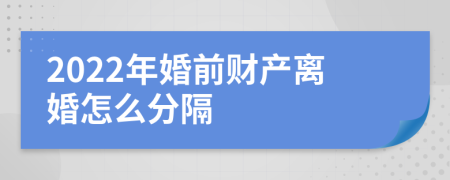 2022年婚前财产离婚怎么分隔